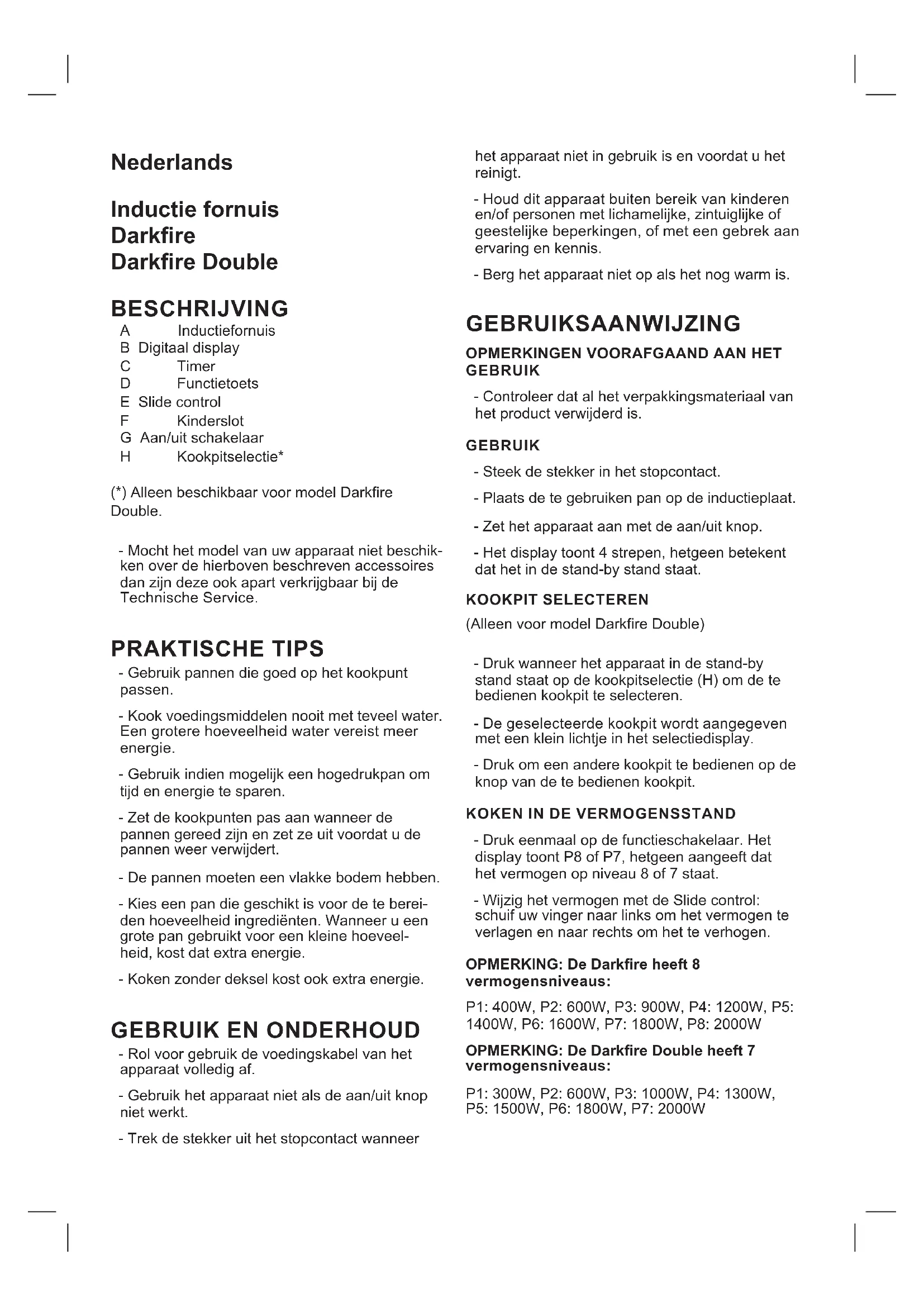 Nederlands

Inductie fornuis
Darkfire
Darkfire Double

BESCHRIJVING
A Inductiefornuis
B Digitaal display
C Timer
D Functietoets
E Slide control
F Kinderslot
G Aan/uit schakelaar
H Kookpitselectie*

(*) Alleen beschikbaar voor model Darkfire Double.

- Mocht het model van uw apparaat niet beschikken over de hierboven beschreven accessoires dan zijn deze ook apart verkrijgbaar bij de Technische Service.

PRAKTISCHE TIPS
- Gebruik pannen die goed op het kookpunt passen.

- Kook voedingsmiddelen nooit met teveel water. Een grotere hoeveelheid water vereist meer energie.

- Gebruik indien mogelijk een hogedrukpan om tijd en energie te sparen.

- Zet de kookpunten pas aan wanneer de pannen gereed zijn en zet ze uit voordat u de pannen weer verwijdert.

- De pannen moeten een vlakke bodem hebben.

- Kies een pan die geschikt is voor de te bereiden hoeveelheid ingrediënten. Wanneer u een grote pan gebruikt voor een kleine hoeveelheid, kost dat extra energie.

- Koken zonder deksel kost ook extra energie.

GEBRUIK EN ONDERHOUD
- Rol voor gebruik de voedingskabel van het apparaat volledig af.

- Gebruik het apparaat niet als de aan/uit knop niet werkt.

- Trek de stekker uit het stopcontact wanneer het apparaat niet in gebruik is en voordat u het reinigt.

- Houd dit apparaat buiten bereik van kinderen en/of personen met lichamelijke, zintuiglijke of geestelijke beperkingen, of met een gebrek aan ervaring en kennis.

- Berg het apparaat niet op als het nog warm is.

GEBRUIKSAANWIJZING
OPMERKINGEN VOORAFGAAND AAN HET GEBRUIK

- Controleer dat al het verpakkingsmateriaal van het product verwijderd is.

GEBRUIK
- Steek de stekker in het stopcontact.

- Plaats de te gebruiken pan op de inductieplaat.

- Zet het apparaat aan met de aan/uit knop.

- Het display toont 4 strepen, hetgeen betekent dat het in de stand-by stand staat.

KOOKPIT SELECTEREN
(Alleen voor model Darkfire Double)

- Druk wanneer het apparaat in de stand-by stand staat op de kookpitselectie (H) om de te bedienen kookpit te selecteren.

- De geselecteerde kookpit wordt aangegeven met een klein lichtje in het selectiedisplay.

- Druk om een andere kookpit te bedienen op de knop van de te bedienen kookpit.

KOKEN IN DE VERMOGENSSTAND
- Druk eenmaal op de functieschakelaar. Het display toont P8 of P7, hetgeen aangeeft dat het vermogen op niveau 8 of 7 staat.

- Wijzig het vermogen met de Slide control: schuif uw vinger naar links om het vermogen te verlagen en naar rechts om het te verhogen.

OPMERKING: De Darkfire heeft 8 vermogensniveaus:

P1: 400W, P2: 600W, P3: 900W, P4: 1200W, P5: 1400W, P6: 1600W, P7: 1800W, P8: 2000W

OPMERKING: De Darkfire Double heeft 7 vermogensniveaus:

P1: 300W, P2: 600W, P3: 1000W, P4: 1300W, P5: 1500W, P6: 1800W, P7: 2000W